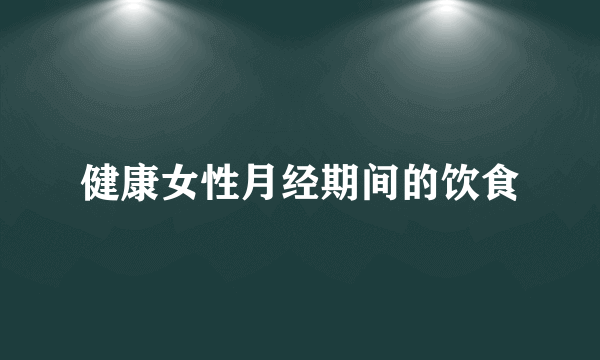 健康女性月经期间的饮食